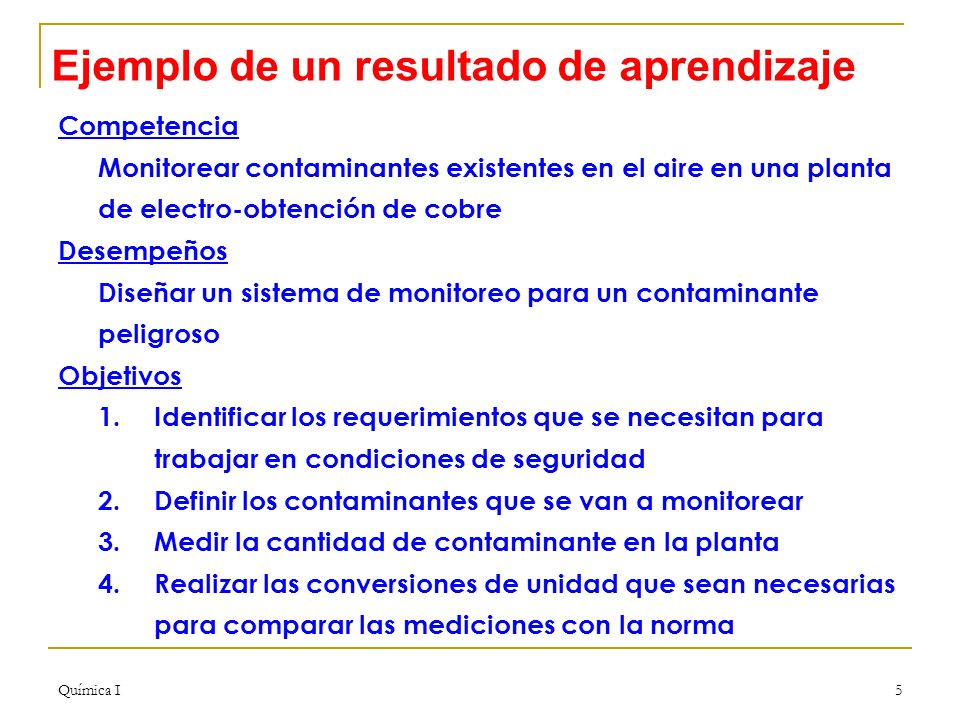 Ejemplo de un resultado de aprendizaje

Competencia

Monitorear contaminantes existentes en el aire en una planta de electro-obtención de cobre

Desempeños

Diseñar un sistema de monitoreo para un contaminante peligroso

Objetivos

1. Identificar los requerimientos que se necesitan para trabajar en condiciones de seguridad
2. Definir los contaminantes que se van a monitorear
3. Medir la cantidad de contaminante en la planta
4. Realizar las conversiones de unidad que sean necesarias para comparar las mediciones con la norma

Química I

5